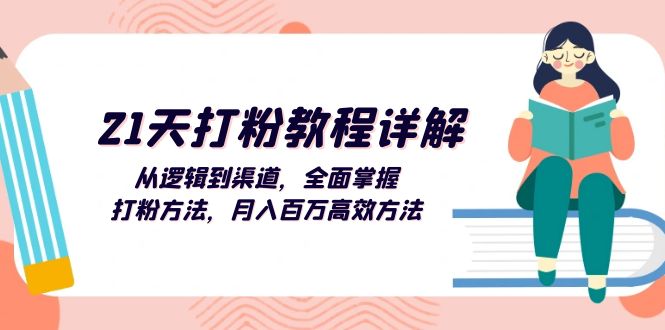 21天打粉教程详解

从逻辑到渠道，全面掌握
打粉方法，月入百万高效方法